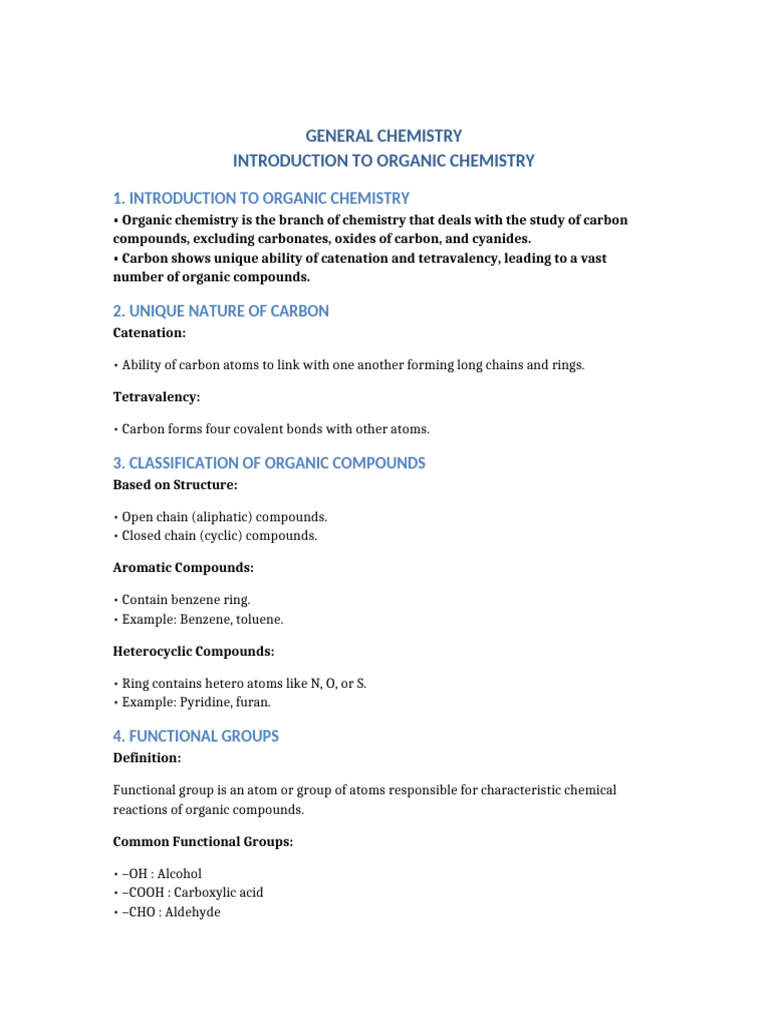 GENERAL CHEMISTRY
INTRODUCTION TO ORGANIC CHEMISTRY

1. INTRODUCTION TO ORGANIC CHEMISTRY

• Organic chemistry is the branch of chemistry that deals with the study of carbon compounds, excluding carbonates, oxides of carbon, and cyanides.
• Carbon shows unique ability of catenation and tetravalency, leading to a vast number of organic compounds.

2. UNIQUE NATURE OF CARBON

Catenation:

• Ability of carbon atoms to link with one another forming long chains and rings.

Tetravalency:

• Carbon forms four covalent bonds with other atoms.

3. CLASSIFICATION OF ORGANIC COMPOUNDS

Based on Structure:

• Open chain (aliphatic) compounds.
• Closed chain (cyclic) compounds.

Aromatic Compounds:

• Contain benzene ring.
• Example: Benzene, toluene.

Heterocyclic Compounds:

• Ring contains hetero atoms like N, O, or S.
• Example: Pyridine, furan.

4. FUNCTIONAL GROUPS

Definition:

Functional group is an atom or group of atoms responsible for characteristic chemical reactions of organic compounds.

Common Functional Groups:

• –OH : Alcohol
• –COOH : Carboxylic acid
• –CHO : Aldehyde